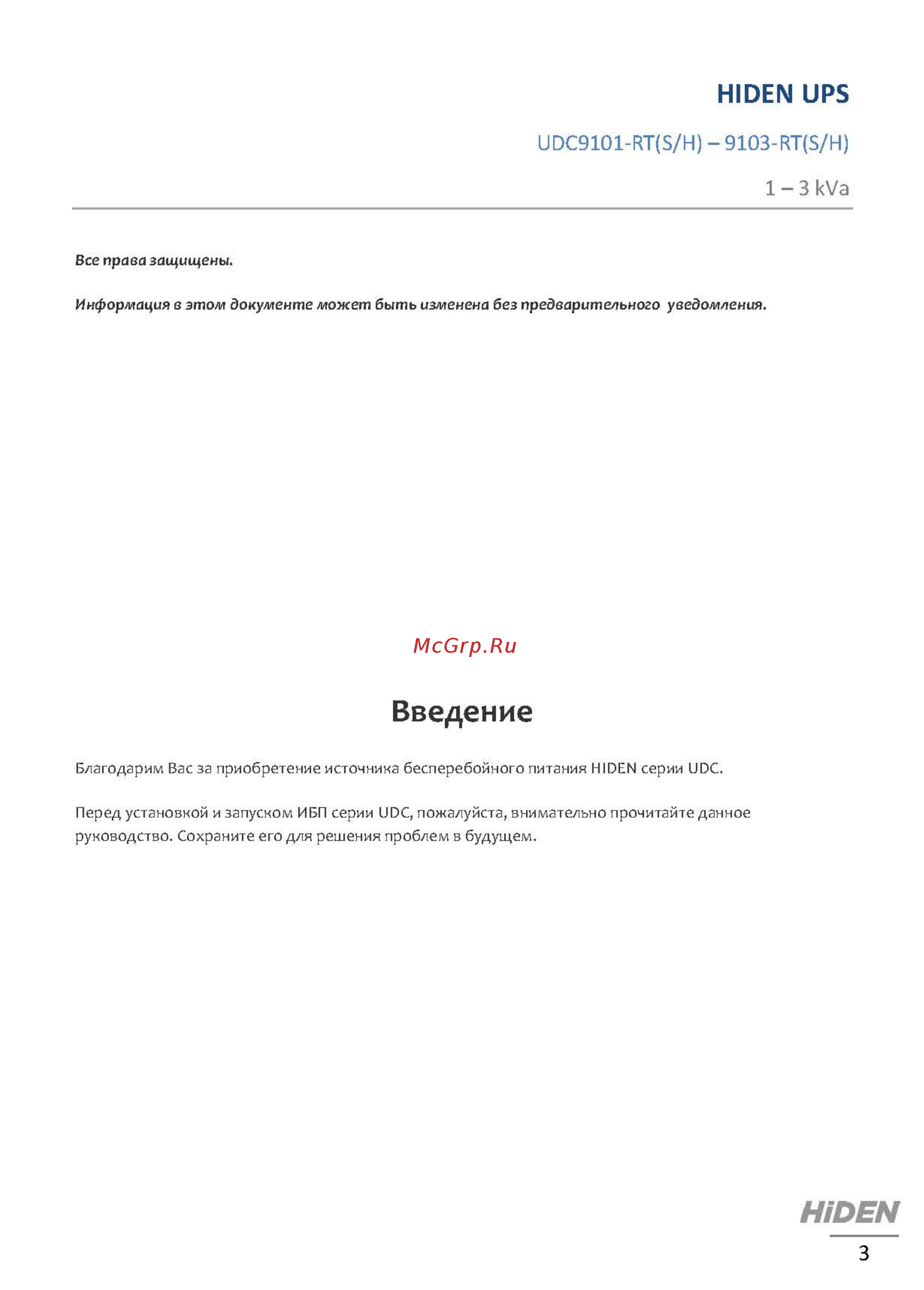 HIDEN UPS

UDC9101-RT(S/H) – 9103-RT(S/H)

1 – 3 kVa

Все права защищены.

Информация в этом документе может быть изменена без предварительного уведомления.

McGrp.Ru

Введение

Благодарим Вас за приобретение источника бесперебойного питания HIDEN серии UDC.

Перед установкой и запуском ИБП серии UDC, пожалуйста, внимательно прочитайте данное руководство. Сохраните его для решения проблем в будущем.

HiDEN

3